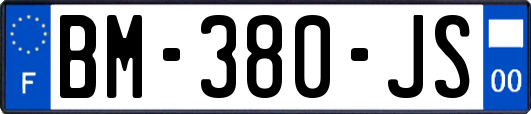 F
BM-380-JS
00